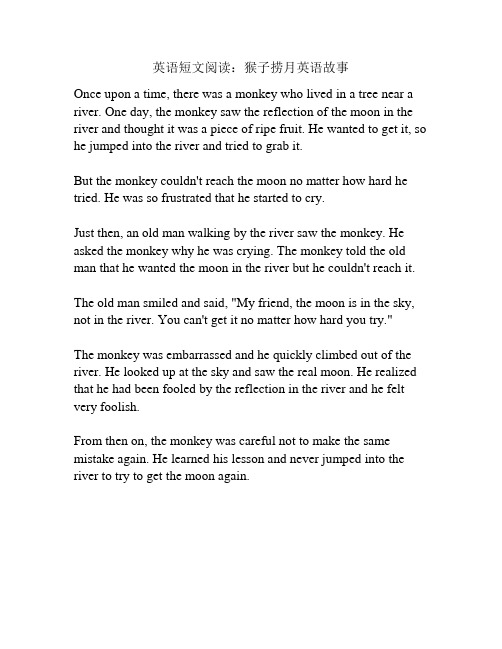 英语短文阅读：猴子捞月英语故事

Once upon a time, there was a monkey who lived in a tree near a river. One day, the monkey saw the reflection of the moon in the river and thought it was a piece of ripe fruit. He wanted to get it, so he jumped into the river and tried to grab it.

But the monkey couldn't reach the moon no matter how hard he tried. He was so frustrated that he started to cry.

Just then, an old man walking by the river saw the monkey. He asked the monkey why he was crying. The monkey told the old man that he wanted the moon in the river but he couldn't reach it.

The old man smiled and said, "My friend, the moon is in the sky, not in the river. You can't get it no matter how hard you try."

The monkey was embarrassed and he quickly climbed out of the river. He looked up at the sky and saw the real moon. He realized that he had been fooled by the reflection in the river and he felt very foolish.

From then on, the monkey was careful not to make the same mistake again. He learned his lesson and never jumped into the river to try to get the moon again.